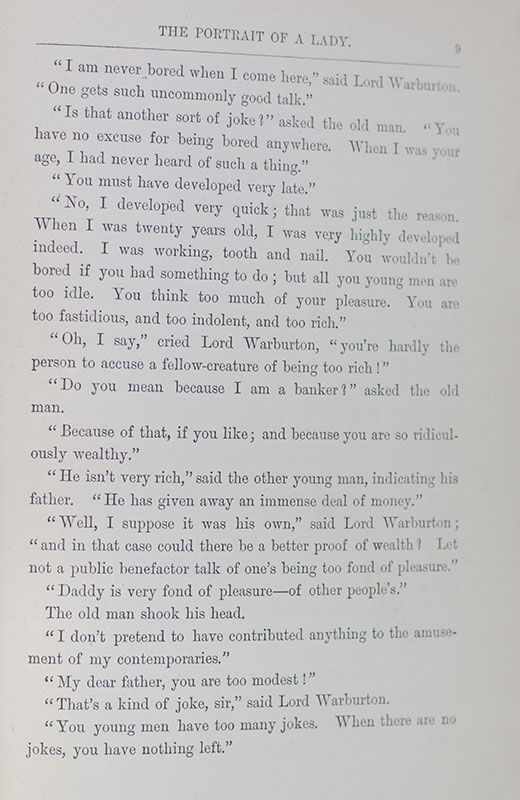 THE PORTRAIT OF A LADY. 9

"I am never bored when I come here," said Lord Warburton. "One gets such uncommonly good talk."

"Is that another sort of joke?" asked the old man. "You have no excuse for being bored anywhere. When I was your age, I had never heard of such a thing."

"You must have developed very late."

"No, I developed very quick; that was just the reason. When I was twenty years old, I was very highly developed indeed. I was working, tooth and nail. You wouldn't be bored if you had something to do; but all you young men are too idle. You think too much of your pleasure. You are too fastidious, and too indolent, and too rich."

"Oh, I say," cried Lord Warburton, "you're hardly the person to accuse a fellow-creature of being too rich!"

"Do you mean because I am a banker?" asked the old man.

"Because of that, if you like; and because you are so ridiculously wealthy."

"He isn't very rich," said the other young man, indicating his father. "He has given away an immense deal of money."

"Well, I suppose it was his own," said Lord Warburton; "and in that case could there be a better proof of wealth? Let not a public benefactor talk of one's being too fond of pleasure."

"Daddy is very fond of pleasure—of other people's."

The old man shook his head.

"I don't pretend to have contributed anything to the amusement of my contemporaries."

"My dear father, you are too modest!"

"That's a kind of joke, sir," said Lord Warburton.

"You young men have too many jokes. When there are no jokes, you have nothing left."